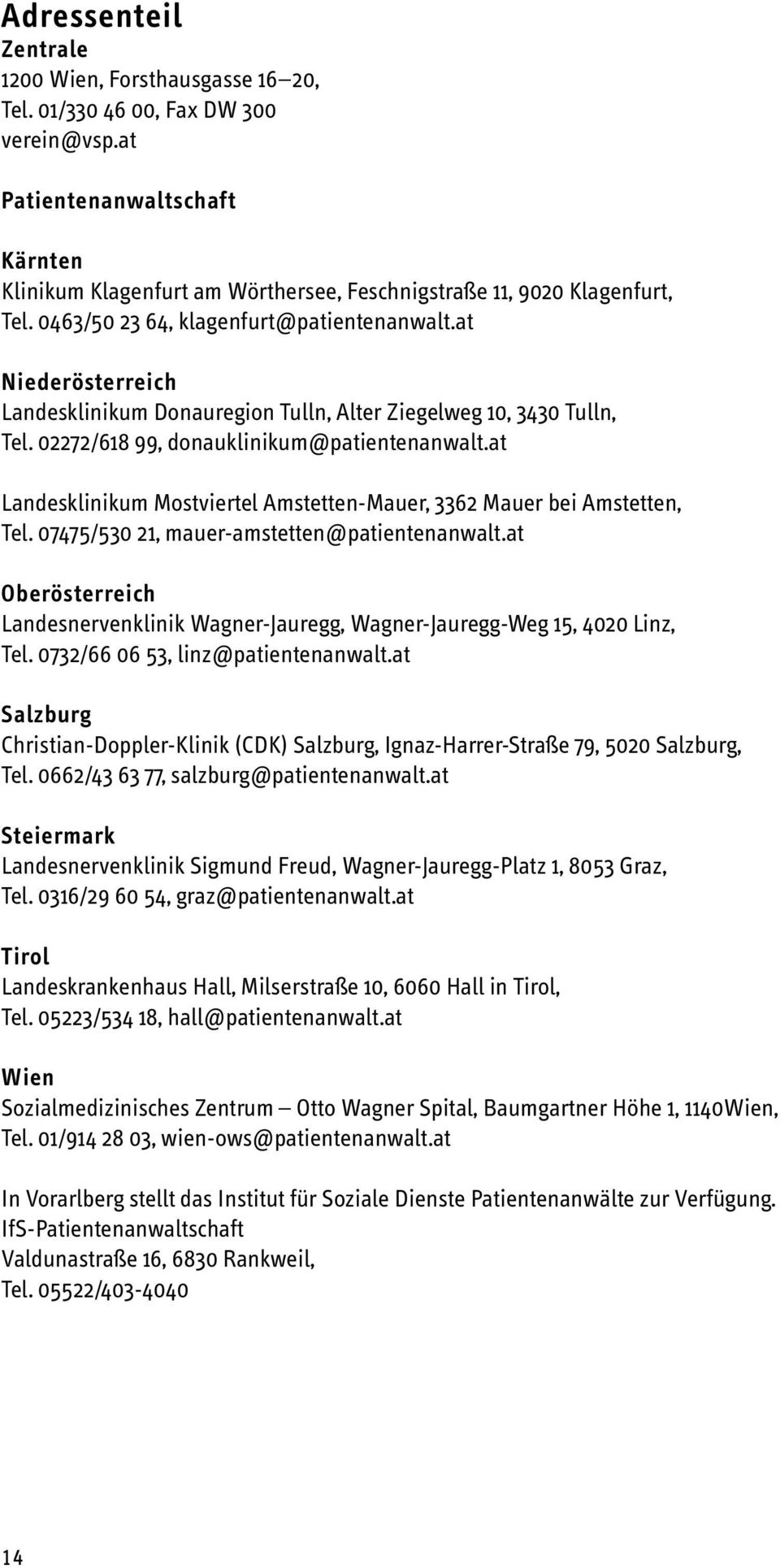 Adressenteil
Zentrale
1200 Wien, Forsthausgasse 16–20,
Tel. 01/330 46 00, Fax DW 300
verein@vsp.at

Patientenanwaltschaft

Kärnten
Klinikum Klagenfurt am Wörthersee, Feschnigstraße 11, 9020 Klagenfurt,
Tel. 0463/50 23 64, klagenfurt@patientenanwalt.at

Niederösterreich
Landesklinikum Donauregion Tulln, Alter Ziegelweg 10, 3430 Tulln,
Tel. 02272/618 99, donauklinikum@patientenanwalt.at

Landesklinikum Mostviertel Amstetten-Mauer, 3362 Mauer bei Amstetten,
Tel. 07475/530 21, mauer-amstetten@patientenanwalt.at

Oberösterreich
Landesnervenklinik Wagner-Jauregg, Wagner-Jauregg-Weg 15, 4020 Linz,
Tel. 0732/66 06 53, linz@patientenanwalt.at

Salzburg
Christian-Doppler-Klinik (CDK) Salzburg, Ignaz-Harrer-Straße 79, 5020 Salzburg,
Tel. 0662/43 63 77, salzburg@patientenanwalt.at

Steiermark
Landesnervenklinik Sigmund Freud, Wagner-Jauregg-Platz 1, 8053 Graz,
Tel. 0316/29 60 54, graz@patientenanwalt.at

Tirol
Landeskrankenhaus Hall, Milserstraße 10, 6060 Hall in Tirol,
Tel. 05223/534 18, hall@patientenanwalt.at

Wien
Sozialmedizinisches Zentrum – Otto Wagner Spital, Baumgartner Höhe 1, 1140Wien,
Tel. 01/914 28 03, wien-ows@patientenanwalt.at

In Vorarlberg stellt das Institut für Soziale Dienste Patientenanwälte zur Verfügung.
IfS-Patientenanwaltschaft
Valdunastraße 16, 6830 Rankweil,
Tel. 05522/403-4040

14